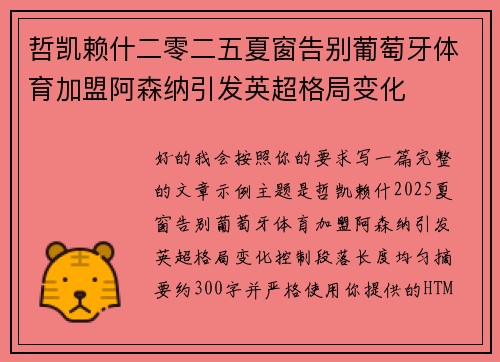 哲凯赖什二零二五夏窗告别葡萄牙体育加盟阿森纳引发英超格局变化

好的我会按照你的要求写一篇完整的文章示例主题是哲凯赖什2025夏窗告别葡萄牙体育加盟阿森纳引发英超格局变化控制段落长度均匀摘要约300字并严格使用你提供的HTM